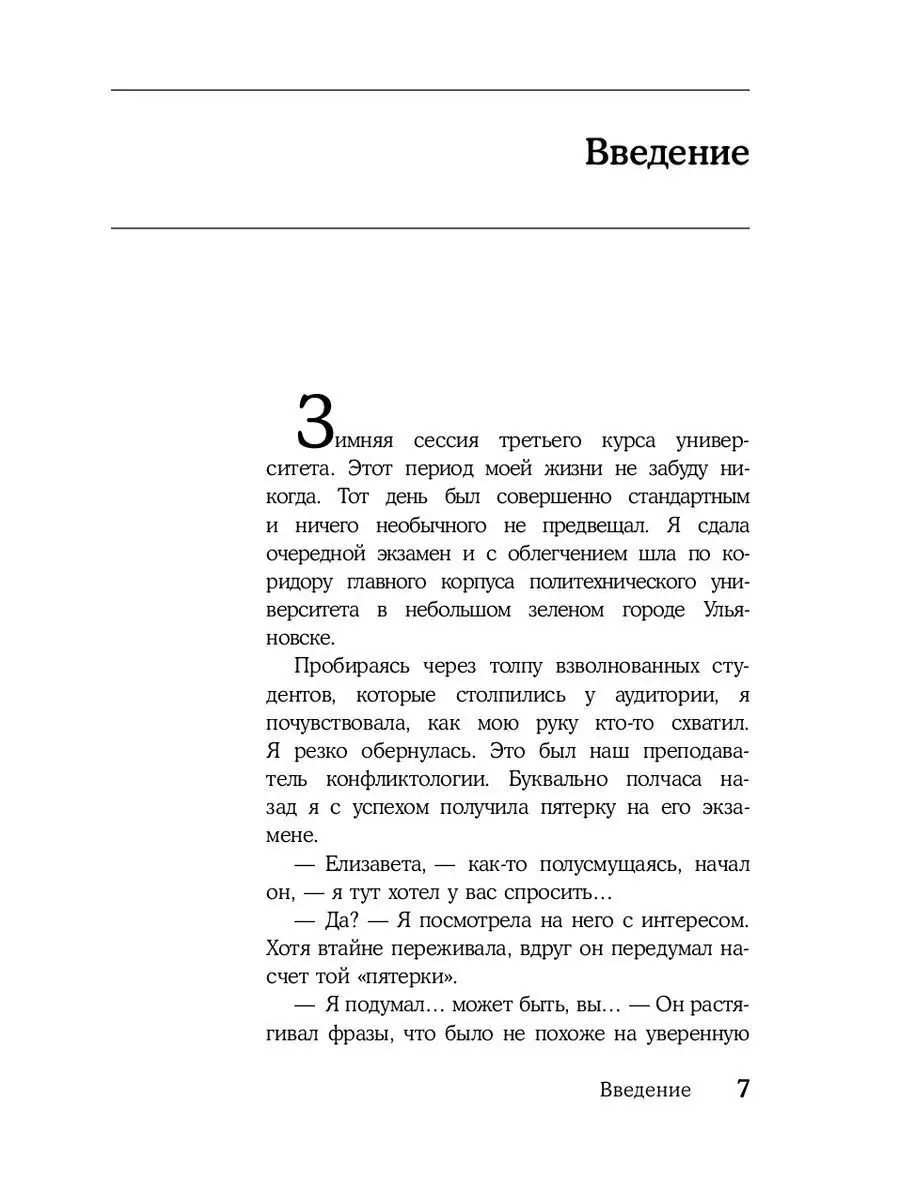 Введение

Зимняя сессия третьего курса университета. Этот период моей жизни не забуду никогда. Тот день был совершенно стандартным и ничего необычного не предвещал. Я сдала очередной экзамен и с облегчением шла по коридору главного корпуса политехнического университета в небольшом зеленом городе Ульяновске.

Пробираясь через толпу взволнованных студентов, которые столпились у аудитории, я почувствовала, как мою руку кто-то схватил. Я резко обернулась. Это был наш преподаватель конфликтологии. Буквально полчаса назад я с успехом получила пятерку на его экзамене.

— Елизавета, — как-то полусмущаясь, начал он, — я тут хотел у вас спросить…

— Да? — Я посмотрела на него с интересом. Хотя втайне переживала, вдруг он передумал насчет той «пятерки».

— Я подумал… может быть, вы… — Он растягивал фразы, что было не похоже на уверенную

Введение 7